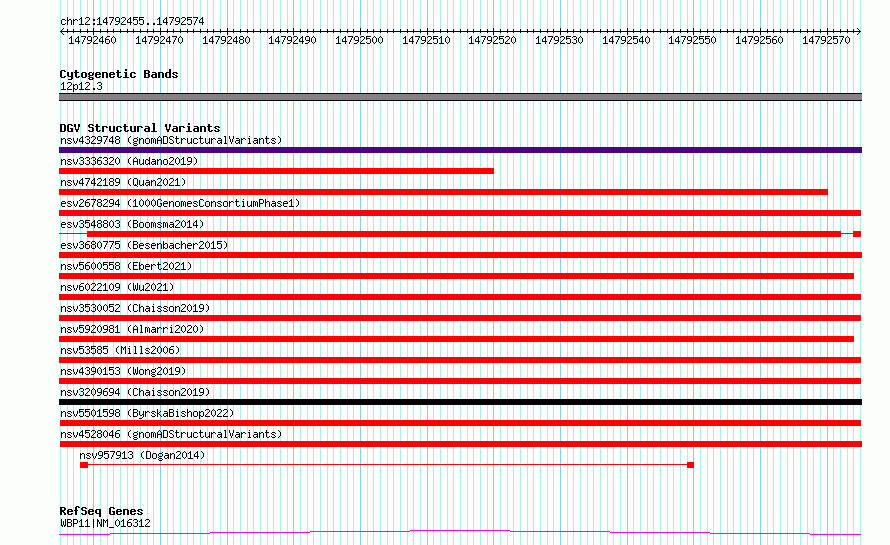 chr12:14792455..14792574

14792460 14792470 14792480 14792490 14792500 14792510 14792520 14792530 14792540 14792550 14792560 14792570

Cytogenetic Bands
12p12.3

DGV Structural Variants
nsv4329748 (gnomADStructuralVariants)
nsv3336320 (Audano2019)
nsv4742189 (Quan2021)
esv2678294 (1000GenomesConsortiumPhase1)
esv3548803 (Boomsma2014)
esv3680775 (Besenbacher2015)
nsv5600558 (Ebert2021)
nsv6022109 (Wu2021)
nsv3530052 (Chaisson2019)
nsv5920981 (Almarri2020)
nsv53585 (Mills2006)
nsv4390153 (Wong2019)
nsv3209694 (Chaisson2019)
nsv5501598 (ByrskaBishop2022)
nsv4528046 (gnomADStructuralVariants)
nsv957913 (Dogan2014)

RefSeq Genes
WBP11|NM_016312